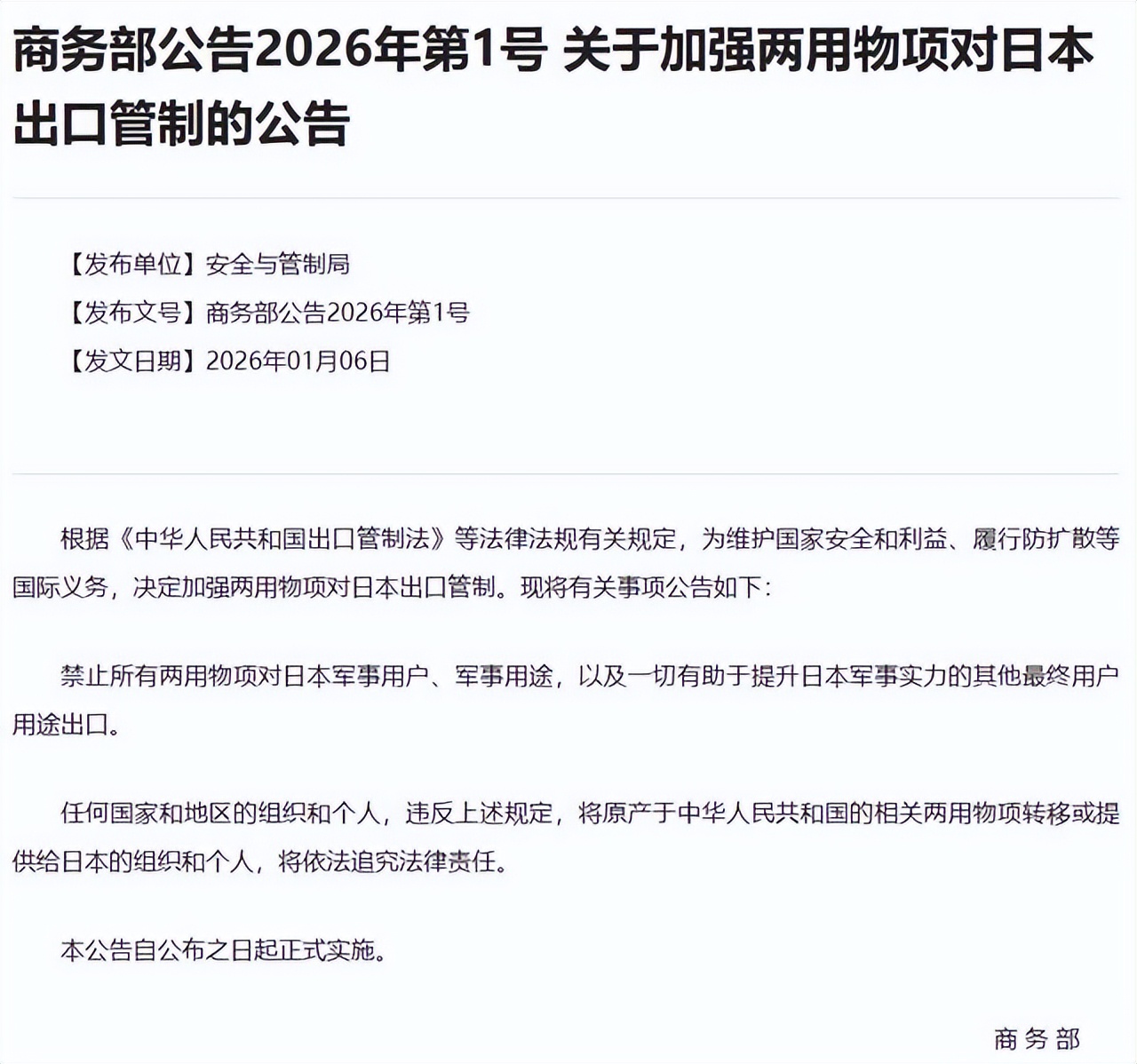 商务部公告2026年第1号 关于加强两用物项对日本出口管制的公告

【发布单位】安全与管制局
【发布文号】商务部公告2026年第1号
【发文日期】2026年01月06日

根据《中华人民共和国出口管制法》等法律法规有关规定，为维护国家安全和利益、履行防扩散等国际义务，决定加强两用物项对日本出口管制。现将有关事项公告如下：

禁止所有两用物项对日本军事用户、军事用途，以及一切有助于提升日本军事实力的其他最终用户用途出口。

任何国家和地区的组织和个人，违反上述规定，将原产于中华人民共和国的相关两用物项转移或提供给日本的组织和个人，将依法追究法律责任。

本公告自公布之日起正式实施。

商务部